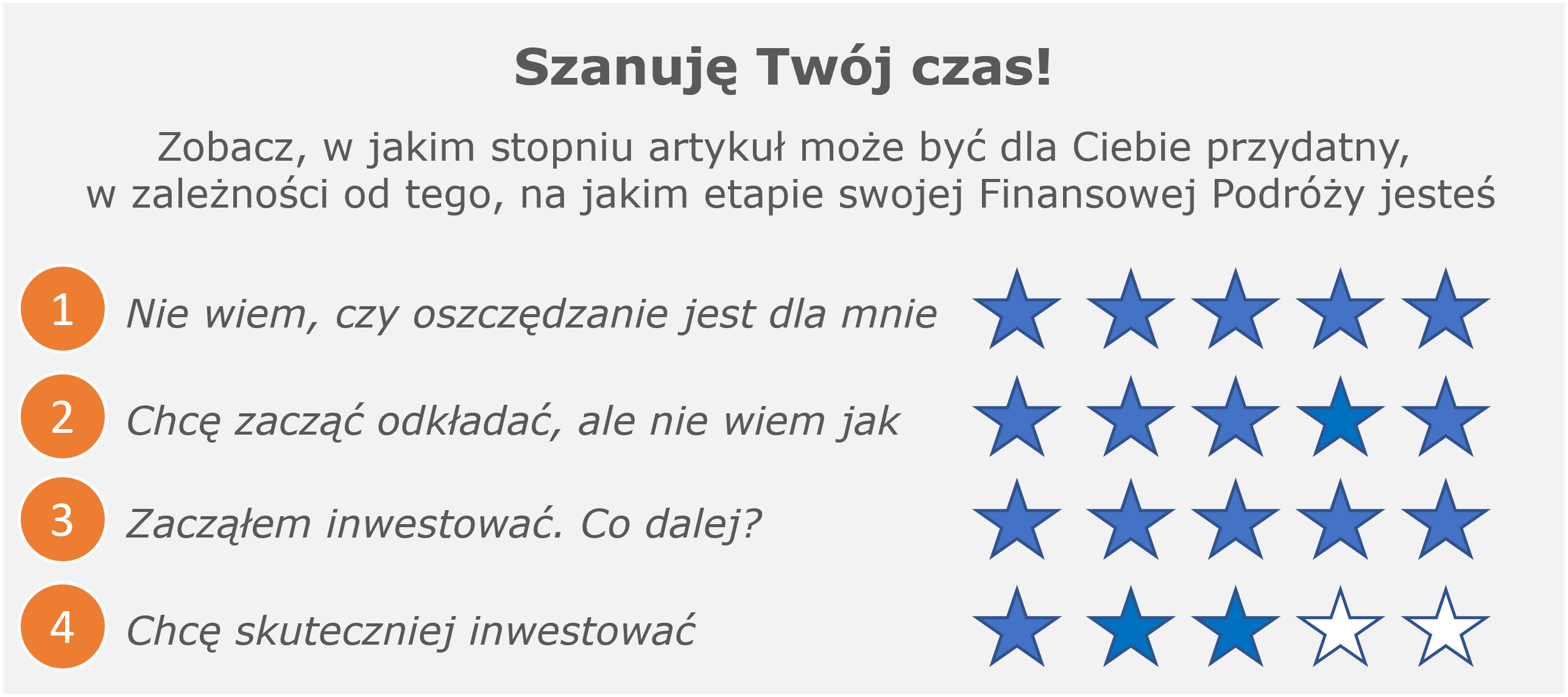 Szanuję Twój czas!

Zobacz, w jakim stopniu artykuł może być dla Ciebie przydatny, w zależności od tego, na jakim etapie swojej Finansowej Podróży jesteś

1 Nie wiem, czy oszczędzanie jest dla mnie

2 Chcę zacząć odkładać, ale nie wiem jak

3 Zacząłem inwestować. Co dalej?

4 Chcę skuteczniej inwestować